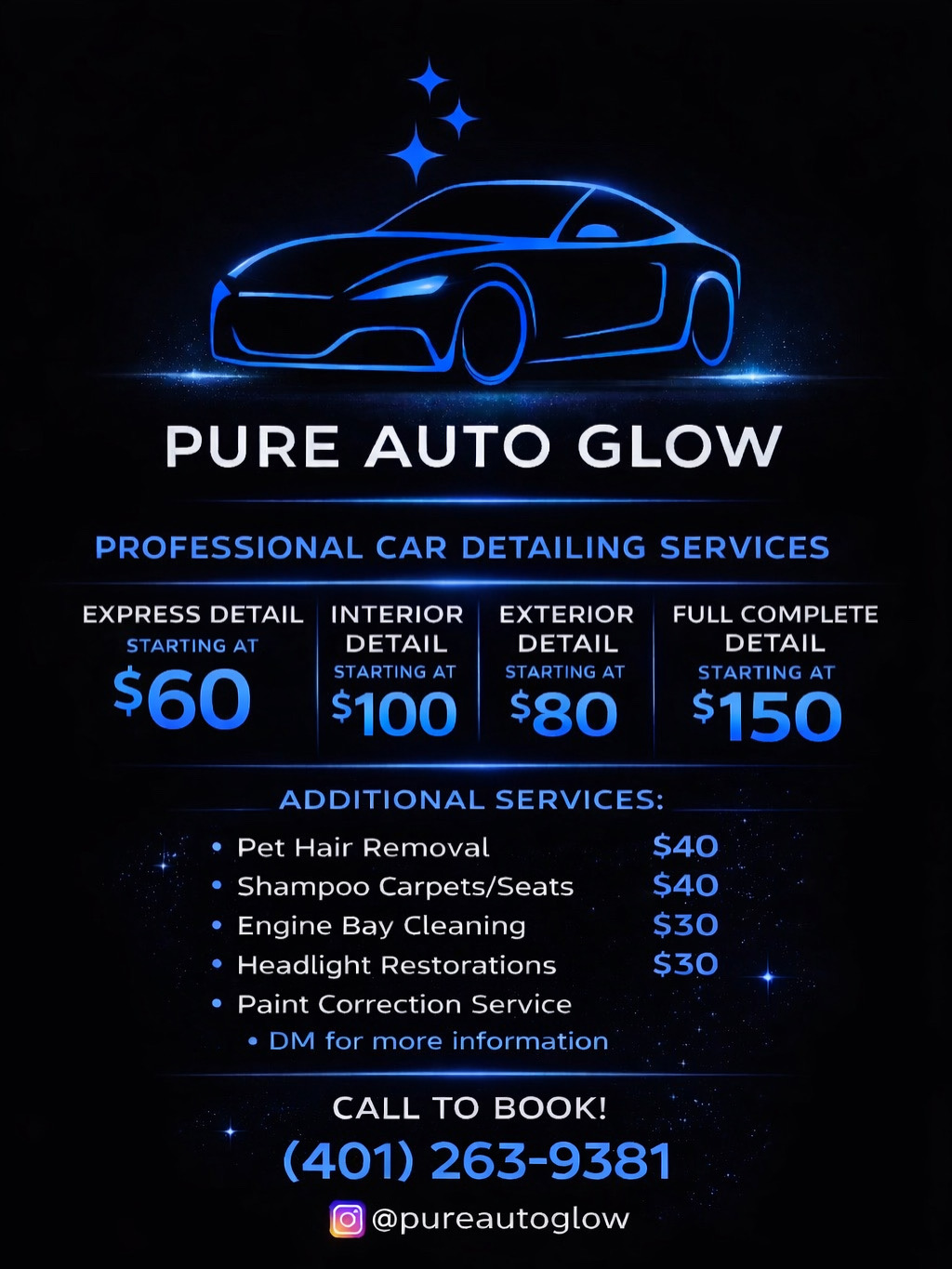 PURE AUTO GLOW

PROFESSIONAL CAR DETAILING SERVICES

EXPRESS DETAIL
STARTING AT
$60

INTERIOR DETAIL
STARTING AT
$100

EXTERIOR DETAIL
STARTING AT
$80

FULL COMPLETE DETAIL
STARTING AT
$150

ADDITIONAL SERVICES:

• Pet Hair Removal $40
• Shampoo Carpets/Seats $40
• Engine Bay Cleaning $30
• Headlight Restorations $30
• Paint Correction Service
• DM for more information

CALL TO BOOK!
(401) 263-9381
@pureautoglow